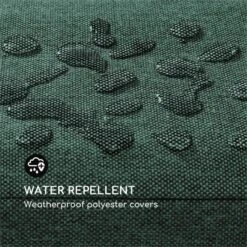 WATER REPELLENT
Weatherproof polyester covers